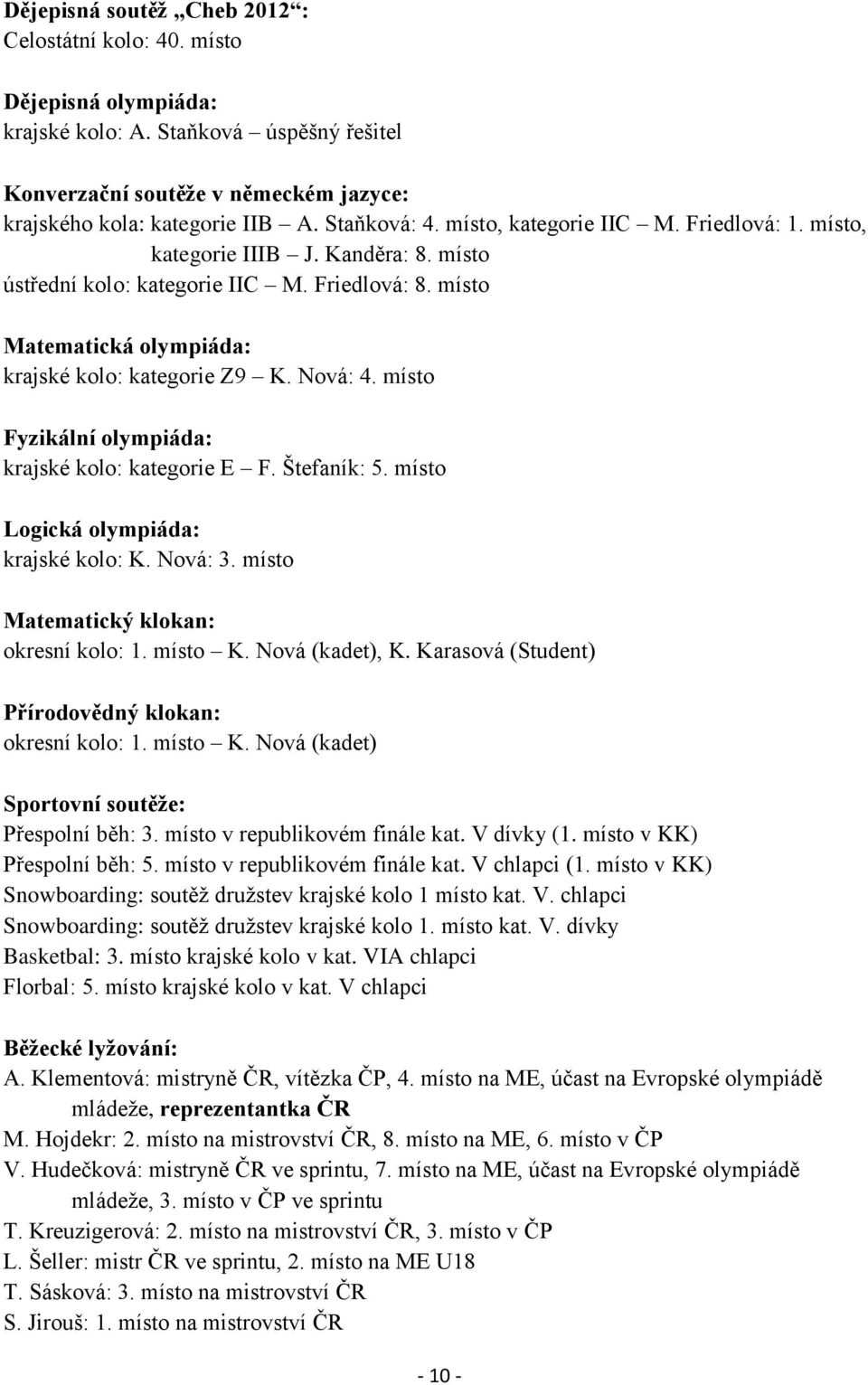 Dějepisná soutěž „Cheb 2012“:
Celostátní kolo: 40. místo

Dějepisná olympiáda:
krajské kolo: A. Staňková – úspěšný řešitel

Konverzační soutěže v německém jazyce:
krajského kola: kategorie IIB – A. Staňková: 4. místo, kategorie IIC – M. Friedlová: 1. místo, kategorie IIIB – J. Kanděra: 8. místo
ústřední kolo: kategorie IIC – M. Friedlová: 8. místo

Matematická olympiáda:
krajské kolo: kategorie Z9 – K. Nová: 4. místo

Fyzikální olympiáda:
krajské kolo: kategorie E – F. Štefaník: 5. místo

Logická olympiáda:
krajské kolo: K. Nová: 3. místo

Matematický klokan:
okresní kolo: 1. místo – K. Nová (kadet), K. Karasová (Student)

Přírodovědný klokan:
okresní kolo: 1. místo – K. Nová (kadet)

Sportovní soutěže:
Přespolní běh: 3. místo v republikovém finále kat. V dívky (1. místo v KK)
Přespolní běh: 5. místo v republikovém finále kat. V chlapci (1. místo v KK)
Snowboarding: soutěž družstev krajské kolo 1 místo kat. V. chlapci
Snowboarding: soutěž družstev krajské kolo 1. místo kat. V. dívky
Basketbal: 3. místo krajské kolo v kat. VIA chlapci
Florbal: 5. místo krajské kolo v kat. V chlapci

Běžecké lyžování:
A. Klementová: mistryně ČR, vítězka ČP, 4. místo na ME, účast na Evropské olympiádě mládeže, reprezentantka ČR
M. Hojdekr: 2. místo na mistrovství ČR, 8. místo na ME, 6. místo v ČP
V. Hudečková: mistryně ČR ve sprintu, 7. místo na ME, účast na Evropské olympiádě mládeže, 3. místo v ČP ve sprintu
T. Kreuzigerová: 2. místo na mistrovství ČR, 3. místo v ČP
L. Šeller: mistr ČR ve sprintu, 2. místo na ME U18
T. Sásková: 3. místo na mistrovství ČR
S. Jirouš: 1. místo na mistrovství ČR

- 10 -